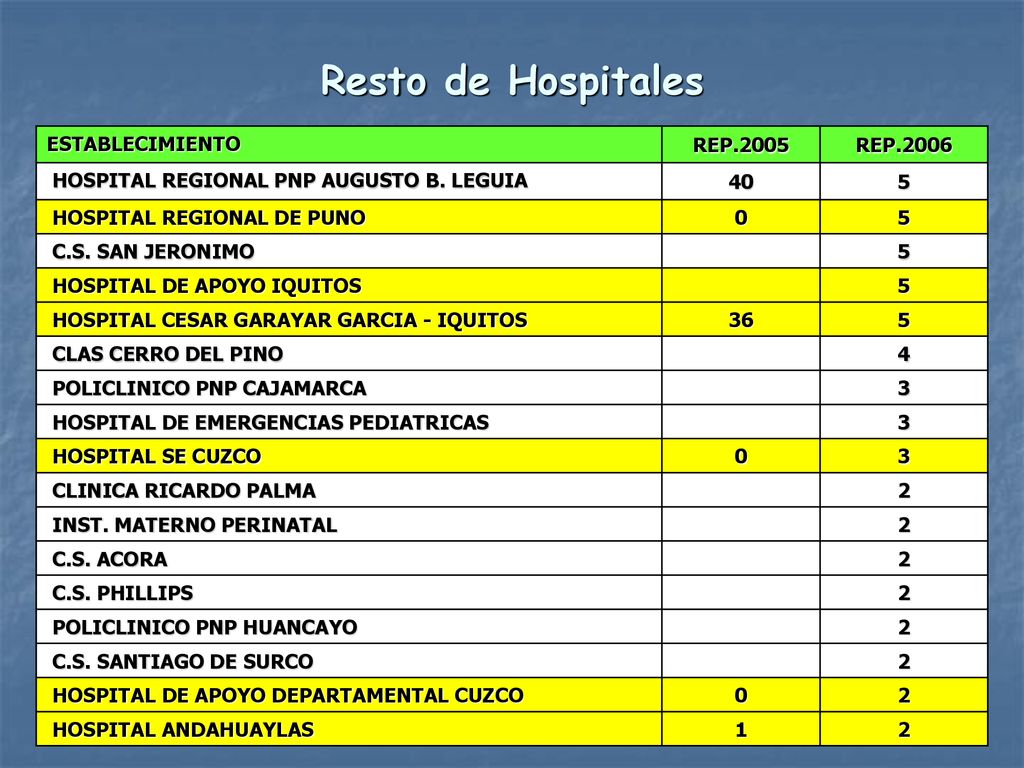 Resto de Hospitales

| ESTABLECIMIENTO | REP.2005 | REP.2006 |
|---|---|---|
| HOSPITAL REGIONAL PNP AUGUSTO B. LEGUIA | 40 | 5 |
| HOSPITAL REGIONAL DE PUNO | 0 | 5 |
| C.S. SAN JERONIMO | | 5 |
| HOSPITAL DE APOYO IQUITOS | | 5 |
| HOSPITAL CESAR GARAYAR GARCIA - IQUITOS | 36 | 5 |
| CLAS CERRO DEL PINO | | 4 |
| POLICLINICO PNP CAJAMARCA | | 3 |
| HOSPITAL DE EMERGENCIAS PEDIATRICAS | | 3 |
| HOSPITAL SE CUZCO | 0 | 3 |
| CLINICA RICARDO PALMA | | 2 |
| INST. MATERNO PERINATAL | | 2 |
| C.S. ACORA | | 2 |
| C.S. PHILLIPS | | 2 |
| POLICLINICO PNP HUANCAYO | | 2 |
| C.S. SANTIAGO DE SURCO | | 2 |
| HOSPITAL DE APOYO DEPARTAMENTAL CUZCO | 0 | 2 |
| HOSPITAL ANDAHUAYLAS | 1 | 2 |